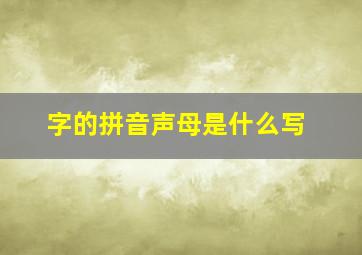 字的拼音声母是什么写